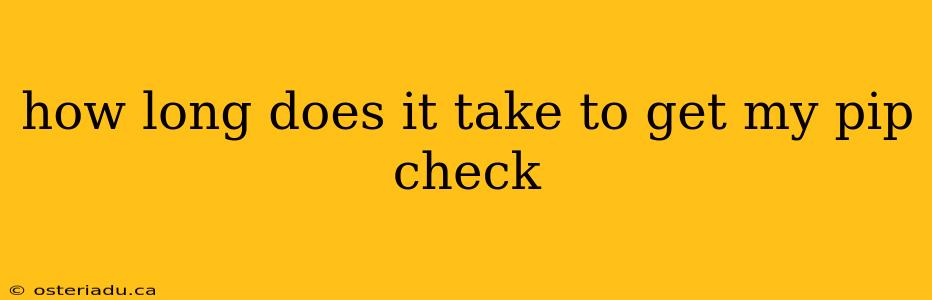 how long does it take to get my pip check

© osteriadu.ca